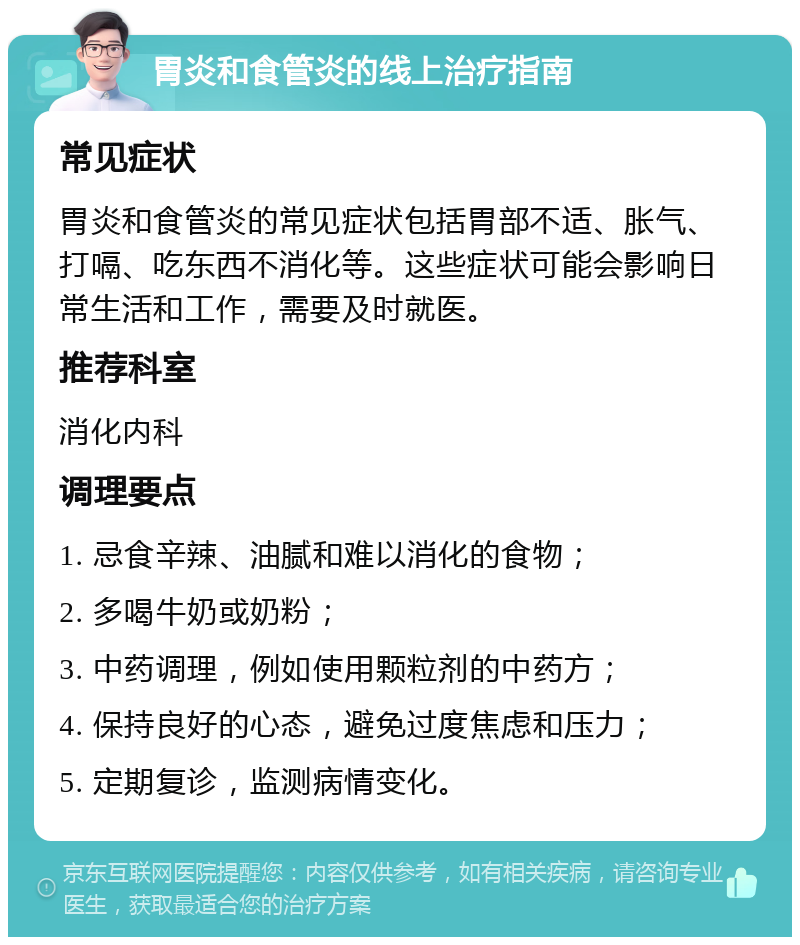 胃炎和食管炎的线上治疗指南

常见症状

胃炎和食管炎的常见症状包括胃部不适、胀气、打嗝、吃东西不消化等。这些症状可能会影响日常生活和工作，需要及时就医。

推荐科室

消化内科

调理要点

1. 忌食辛辣、油腻和难以消化的食物；

2. 多喝牛奶或奶粉；

3. 中药调理，例如使用颗粒剂的中药方；

4. 保持良好的心态，避免过度焦虑和压力；

5. 定期复诊，监测病情变化。

京东互联网医院提醒您：内容仅供参考，如有相关疾病，请咨询专业医生，获取最适合您的治疗方案